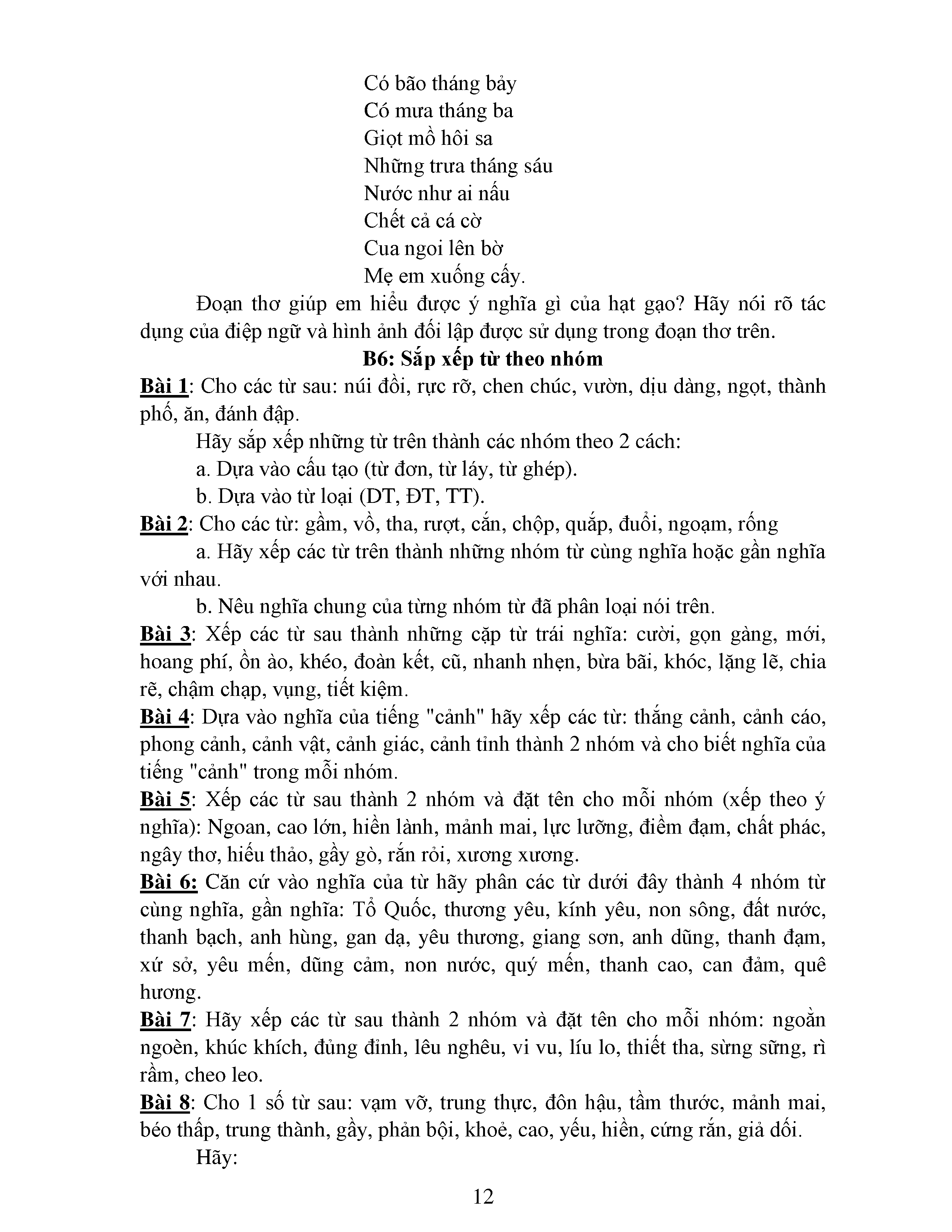 Có bão tháng bảy
Có mưa tháng ba
Giọt mồ hôi sa
Những trưa tháng sáu
Nước như ai nấu
Chết cả cá cờ
Cua ngoi lên bờ
Mẹ em xuống cấy.

Đoạn thơ giúp em hiểu được ý nghĩa gì của hạt gạo? Hãy nói rõ tác dụng của điệp ngữ và hình ảnh đối lập được sử dụng trong đoạn thơ trên.

B6: Sắp xếp từ theo nhóm

Bài 1: Cho các từ sau: núi đồi, rực rỡ, chen chúc, vườn, dịu dàng, ngọt, thành phố, ăn, đánh đập.

Hãy sắp xếp những từ trên thành các nhóm theo 2 cách:

a. Dựa vào cấu tạo (từ đơn, từ láy, từ ghép).

b. Dựa vào từ loại (DT, ĐT, TT).

Bài 2: Cho các từ: gầm, vồ, tha, rượt, cắn, chộp, quắp, đuổi, ngoạm, rống

a. Hãy xếp các từ trên thành những nhóm từ cùng nghĩa hoặc gần nghĩa với nhau.

b. Nêu nghĩa chung của từng nhóm từ đã phân loại nói trên.

Bài 3: Xếp các từ sau thành những cặp từ trái nghĩa: cười, gọn gàng, mới, hoang phí, ồn ào, khéo, đoàn kết, cũ, nhanh nhẹn, bừa bãi, khóc, lặng lẽ, chia rẽ, chậm chạp, vụng, tiết kiệm.

Bài 4: Dựa vào nghĩa của tiếng "cảnh" hãy xếp các từ: thắng cảnh, cảnh cáo, phong cảnh, cảnh vật, cảnh giác, cảnh tỉnh thành 2 nhóm và cho biết nghĩa của tiếng "cảnh" trong mỗi nhóm.

Bài 5: Xếp các từ sau thành 2 nhóm và đặt tên cho mỗi nhóm (xếp theo ý nghĩa): Ngoan, cao lớn, hiền lành, mảnh mai, lực lưỡng, điềm đạm, chất phác, ngây thơ, hiếu thảo, gầy gò, rắn rỏi, xương xương.

Bài 6: Căn cứ vào nghĩa của từ hãy phân các từ dưới đây thành 4 nhóm từ cùng nghĩa, gần nghĩa: Tổ Quốc, thương yêu, kính yêu, non sông, đất nước, thanh bạch, anh hùng, gan dạ, yêu thương, giang sơn, anh dũng, thanh đạm, xứ sở, yêu mến, dũng cảm, non nước, quý mến, thanh cao, can đảm, quê hương.

Bài 7: Hãy xếp các từ sau thành 2 nhóm và đặt tên cho mỗi nhóm: ngoằn ngoèn, khúc khích, đủng đỉnh, lêu nghêu, vi vu, líu lo, thiết tha, sừng sững, rì rầm, cheo leo.

Bài 8: Cho 1 số từ sau: vạm vỡ, trung thực, đôn hậu, tầm thước, mảnh mai, béo thấp, trung thành, gầy, phản bội, khoẻ, cao, yếu, hiền, cứng rắn, giả dối.

Hãy:

12